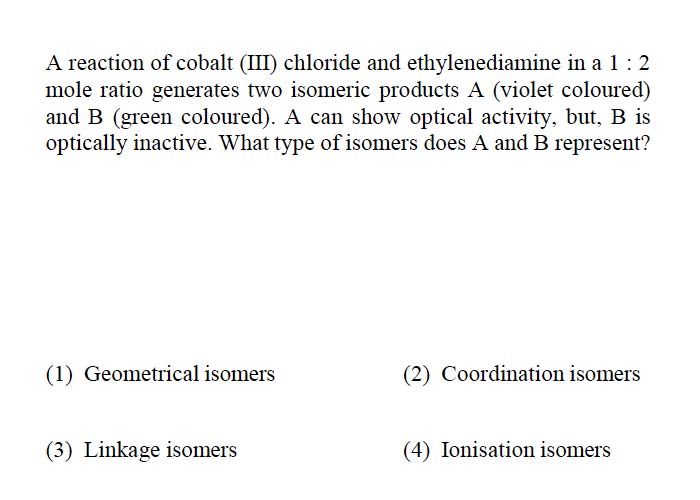 A reaction of cobalt (III) chloride and ethylenediamine in a 1 : 2 mole ratio generates two isomeric products A (violet coloured) and B (green coloured). A can show optical activity, but, B is optically inactive. What type of isomers does A and B represent?

(1) Geometrical isomers

(2) Coordination isomers

(3) Linkage isomers

(4) Ionisation isomers